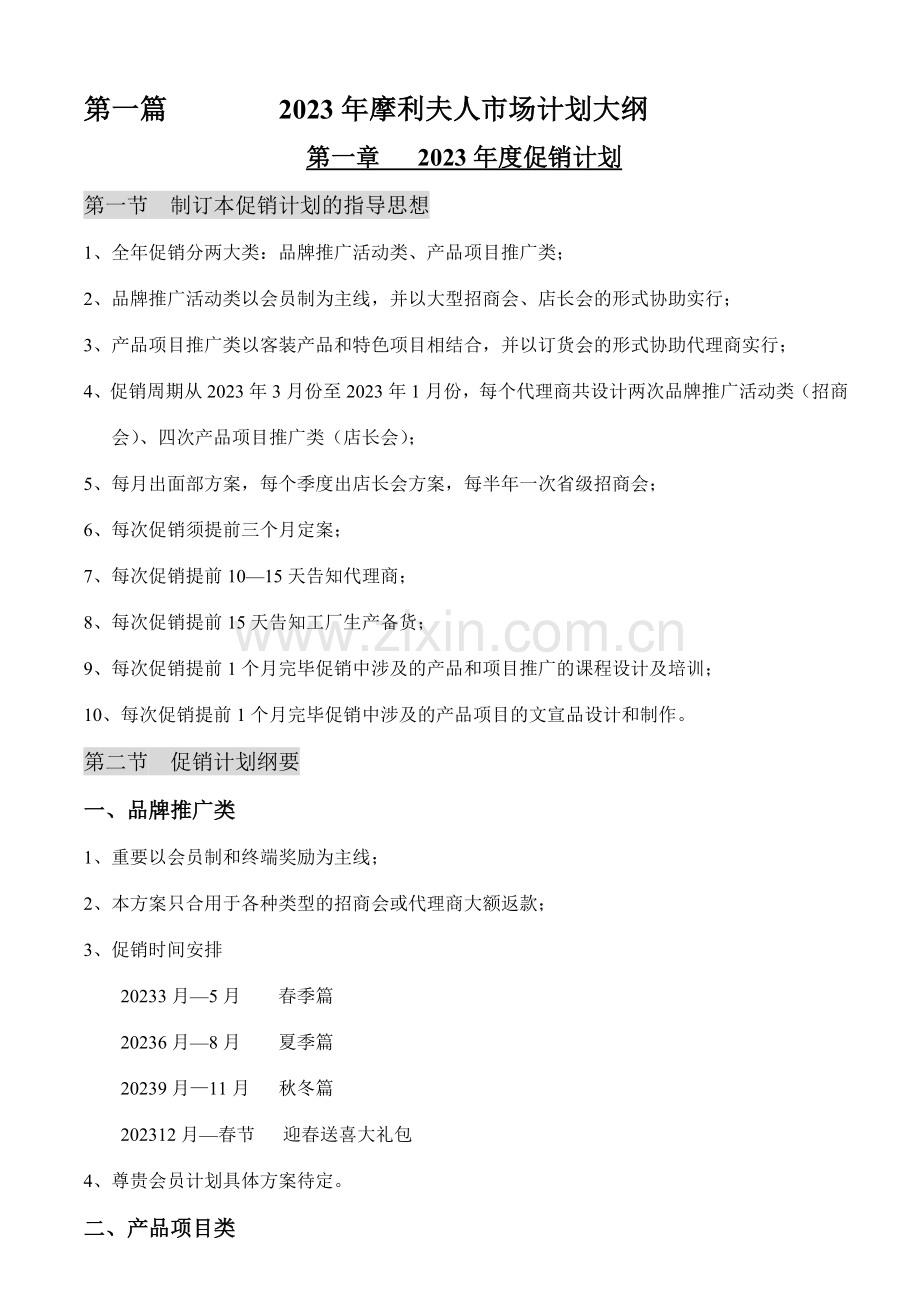 第一篇　　2023 年摩利夫人市场计划大纲

第一章　2023 年度促销计划

第一节　制订本促销计划的指导思想

1、全年促销分两大类：品牌推广活动类、产品项目推广类；

2、品牌推广活动类以会员制为主线，并以大型招商会、店长会的形式协助实行；

3、产品项目推广类以客装产品和特色项目相结合，并以订货会的形式协助代理商实行；

4、促销周期从 2023 年 3 月份至 2023 年 1 月份，每个代理商共设计两次品牌推广活动类（招商会）、四次产品项目推广类（店长会）；

5、每月出面部方案，每个季度出店长会方案，每半年一次省级招商会；

6、每次促销须提前三个月定案；

7、每次促销提前 10—15 天告知代理商；

8、每次促销提前 15 天告知工厂生产备货；

9、每次促销提前 1 个月完毕促销中涉及的产品和项目推广的课程设计及培训；

10、每次促销提前 1 个月完毕促销中涉及的产品项目的文宣品设计和制作。

www.zixin.com.cn

第二节　促销计划纲要

一、品牌推广类

1、重要以会员制和终端奖励为主线；

2、本方案只合用于各种类型的招商会或代理商大额返款；

3、促销时间安排

20233 月—5 月　春季篇

20236 月—8 月　夏季篇

20239 月—11 月　秋冬篇

202312 月—春节　迎春送喜大礼包

4、尊贵会员计划具体方案待定。

二、产品项目类